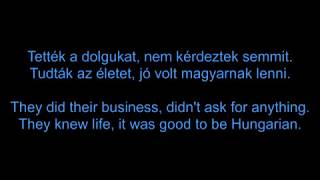 Tették a dolgukat, nem kérdeztek semmit.
Tudták az életet, jó volt magyarnak lenni.

They did their business, didn't ask for anything.
They knew life, it was good to be Hungarian.